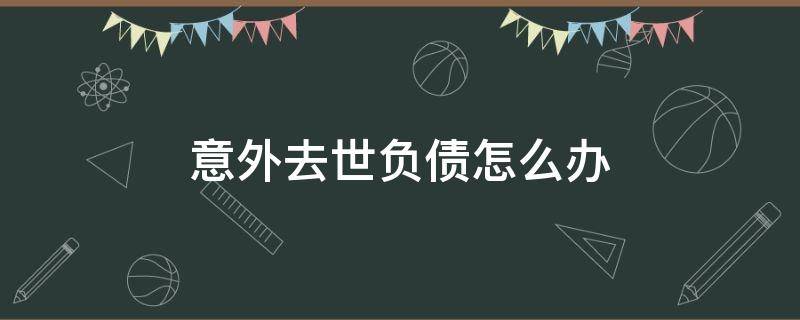 意外去世负债怎么办